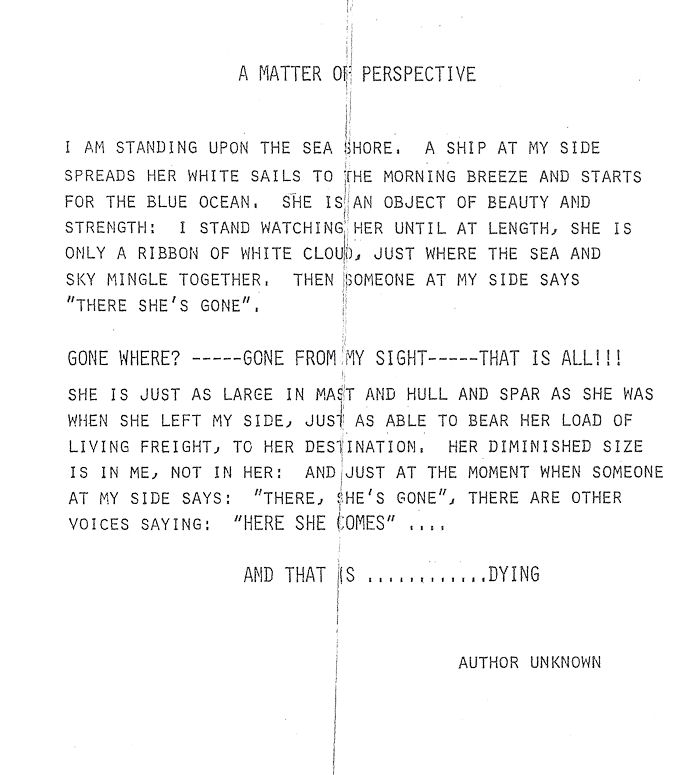 A MATTER OF PERSPECTIVE

I AM STANDING UPON THE SEA SHORE. A SHIP AT MY SIDE SPREADS HER WHITE SAILS TO THE MORNING BREEZE AND STARTS FOR THE BLUE OCEAN. SHE IS AN OBJECT OF BEAUTY AND STRENGTH: I STAND WATCHING HER UNTIL AT LENGTH, SHE IS ONLY A RIBBON OF WHITE CLOUD, JUST WHERE THE SEA AND SKY MINGLE TOGETHER. THEN SOMEONE AT MY SIDE SAYS "THERE SHE'S GONE".

GONE WHERE? -----GONE FROM MY SIGHT-----THAT IS ALL!!!

SHE IS JUST AS LARGE IN MAST AND HULL AND SPAR AS SHE WAS WHEN SHE LEFT MY SIDE, JUST AS ABLE TO BEAR HER LOAD OF LIVING FREIGHT, TO HER DESTINATION. HER DIMINISHED SIZE IS IN ME, NOT IN HER: AND JUST AT THE MOMENT WHEN SOMEONE AT MY SIDE SAYS: "THERE, SHE'S GONE", THERE ARE OTHER VOICES SAYING: "HERE SHE COMES" ....

AND THAT IS ...........DYING

AUTHOR UNKNOWN